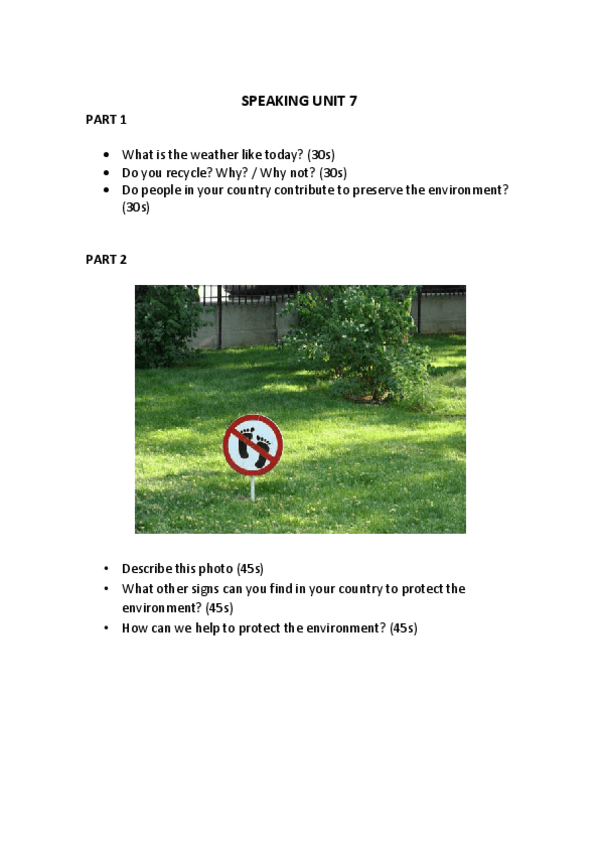 SPEAKING UNIT 7

PART 1

• What is the weather like today? (30s)
• Do you recycle? Why? / Why not? (30s)
• Do people in your country contribute to preserve the environment? (30s)

PART 2

• Describe this photo (45s)
• What other signs can you find in your country to protect the environment? (45s)
• How can we help to protect the environment? (45s)